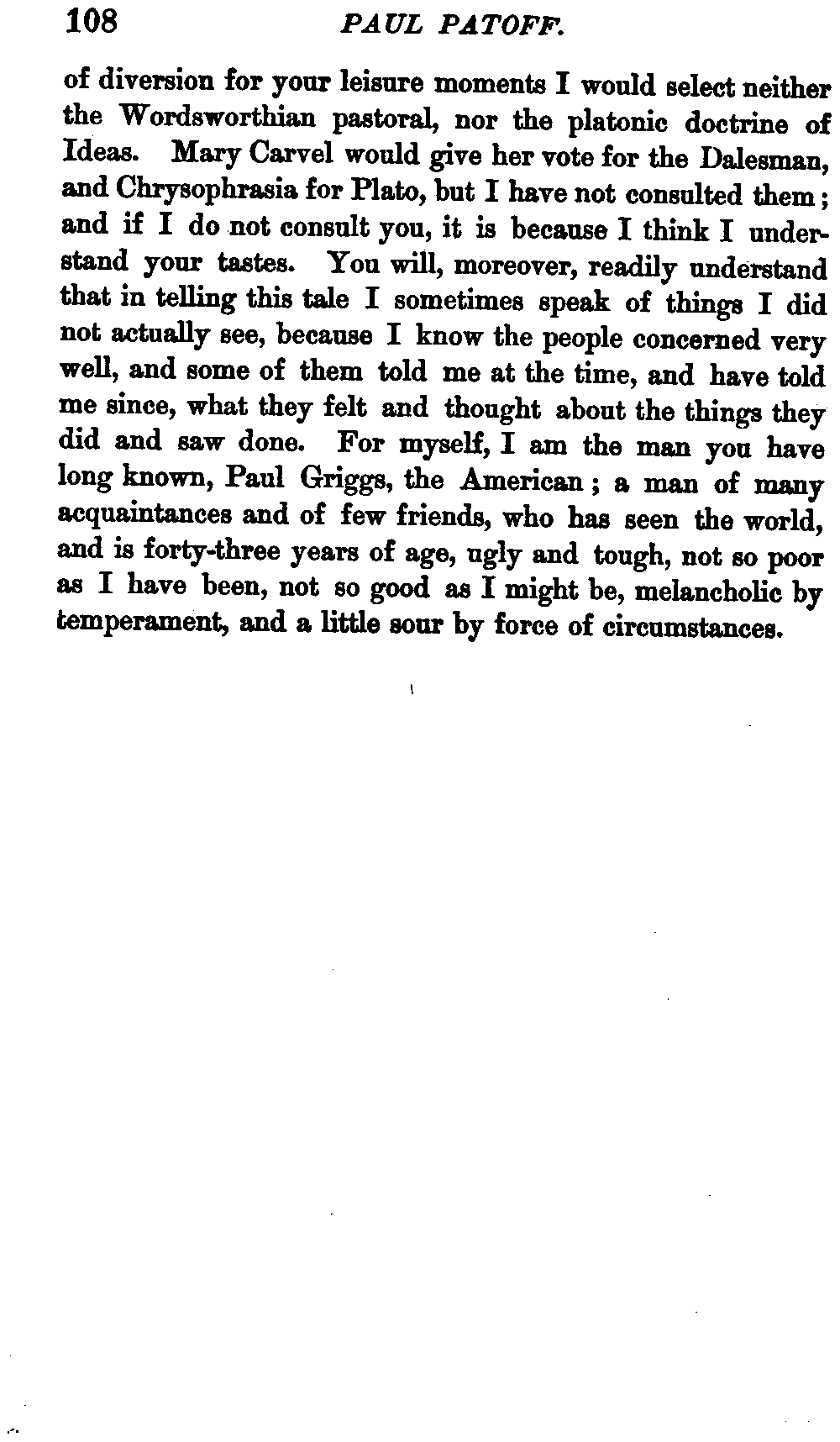 108 PAUL PATOFF.

of diversion for your leisure moments I would select neither the Wordsworthian pastoral, nor the platonic doctrine of Ideas. Mary Carvel would give her vote for the Dalesman, and Chrysophrasia for Plato, but I have not consulted them; and if I do not consult you, it is because I think I understand your tastes. You will, moreover, readily understand that in telling this tale I sometimes speak of things I did not actually see, because I know the people concerned very well, and some of them told me at the time, and have told me since, what they felt and thought about the things they did and saw done. For myself, I am the man you have long known, Paul Griggs, the American; a man of many acquaintances and of few friends, who has seen the world, and is forty-three years of age, ugly and tough, not so poor as I have been, not so good as I might be, melancholic by temperament, and a little sour by force of circumstances.